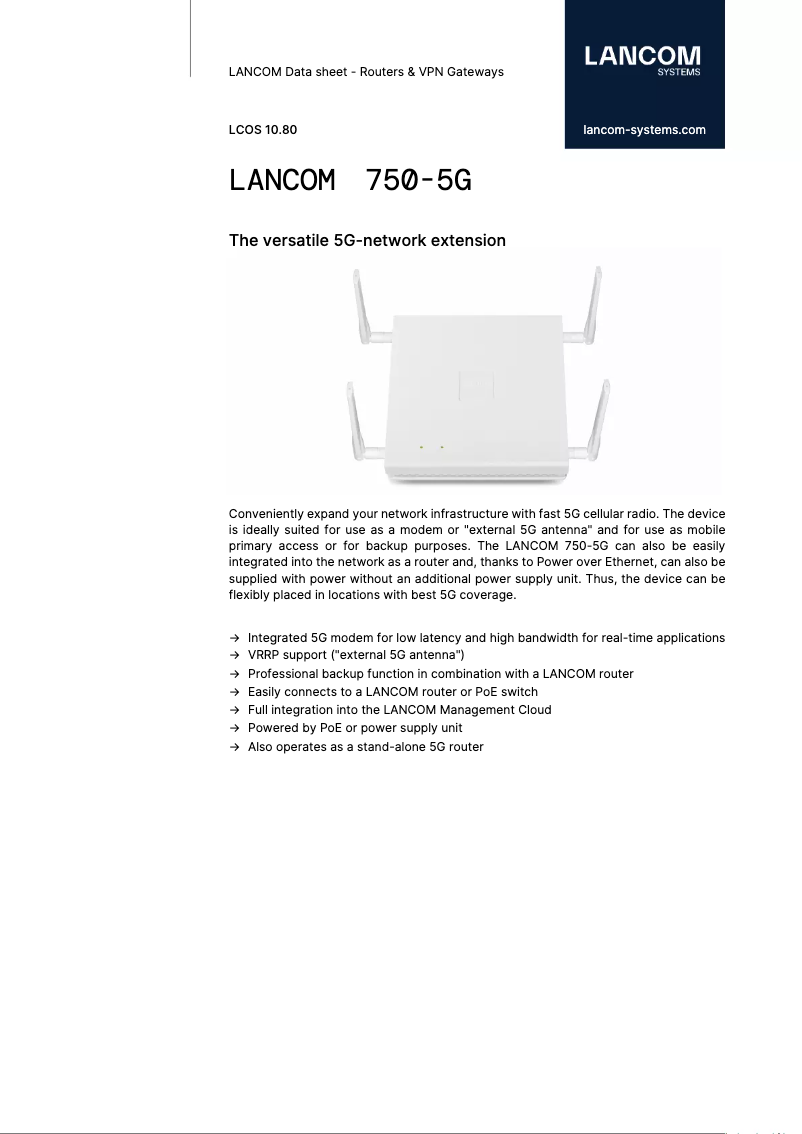 LANCOM Data sheet - Routers & VPN Gateways

LANCOM SYSTEMS

LCOS 10.80

lancom-systems.com

LANCOM 750-5G

The versatile 5G-network extension

Conveniently expand your network infrastructure with fast 5G cellular radio. The device is ideally suited for use as a modem or "external 5G antenna" and for use as mobile primary access or for backup purposes. The LANCOM 750-5G can also be easily integrated into the network as a router and, thanks to Power over Ethernet, can also be supplied with power without an additional power supply unit. Thus, the device can be flexibly placed in locations with best 5G coverage.

→ Integrated 5G modem for low latency and high bandwidth for real-time applications
→ VRRP support ("external 5G antenna")
→ Professional backup function in combination with a LANCOM router
→ Easily connects to a LANCOM router or PoE switch
→ Full integration into the LANCOM Management Cloud
→ Powered by PoE or power supply unit
→ Also operates as a stand-alone 5G router